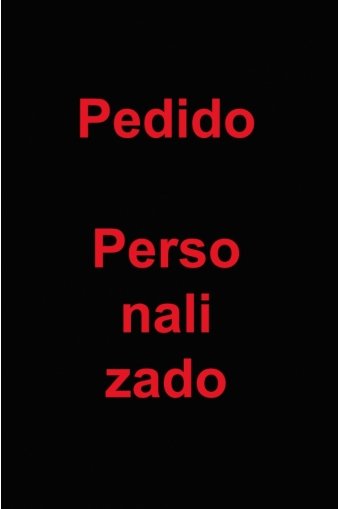 Pedido

Perso
nali
zado